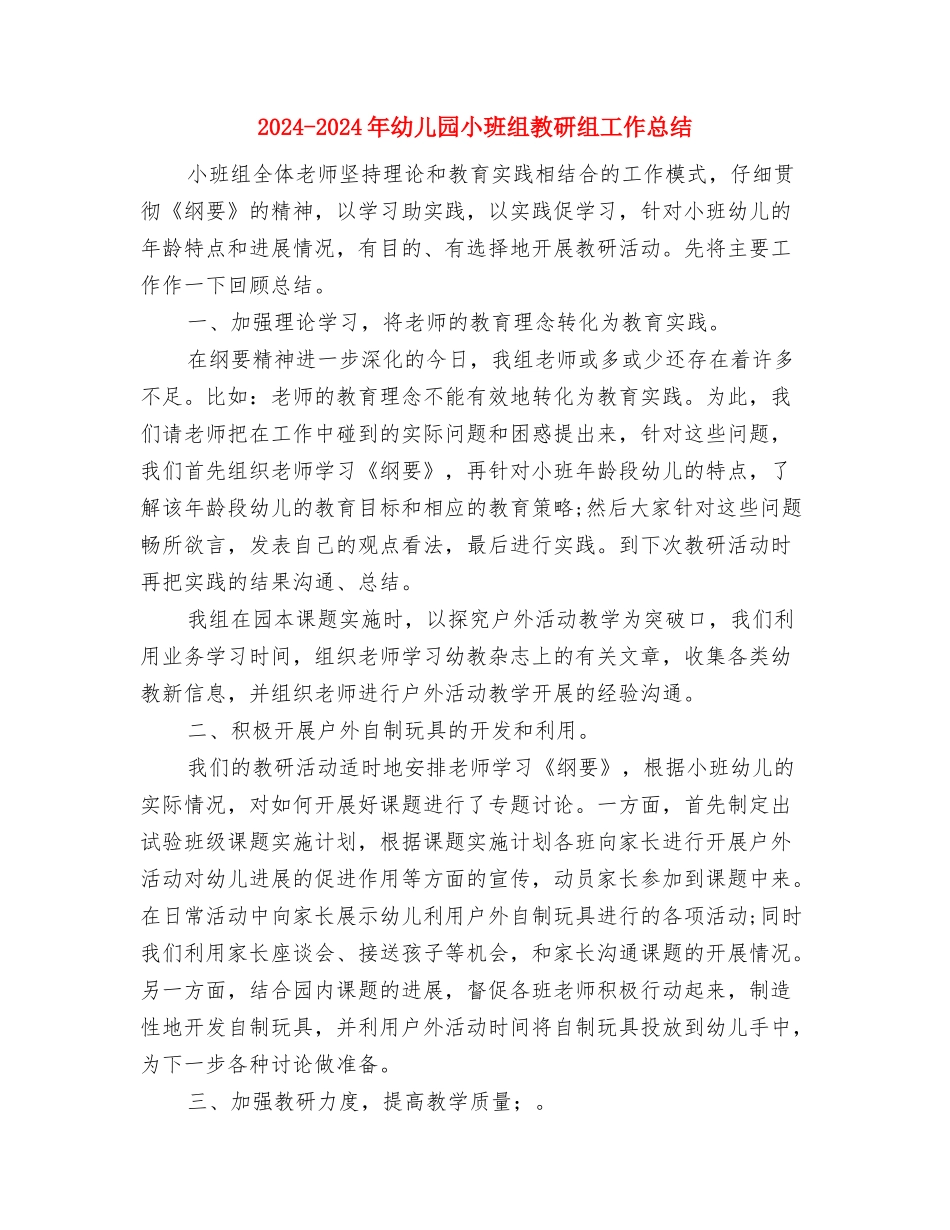 2024-2024年幼儿园小班组教研组工作总结

小班组全体老师坚持理论和教育实践相结合的工作模式，仔细贯彻《纲要》的精神，以学习助实践，以实践促学习，针对小班幼儿的年龄特点和进展情况，有目的、有选择地开展教研活动。先将主要工作作一下回顾总结。

一、加强理论学习，将老师的教育理念转化为教育实践。

在纲要精神进一步深化的今日，我组老师或多或少还存在着许多不足。比如：老师的教育理念不能有效地转化为教育实践。为此，我们请老师把在工作中碰到的实际问题和困惑提出来，针对这些问题，我们首先组织老师学习《纲要》，再针对小班年龄段幼儿的特点，了解该年龄段幼儿的教育目标和相应的教育策略;然后大家针对这些问题畅所欲言，发表自己的观点看法，最后进行实践。到下次教研活动时再把实践的结果沟通、总结。

我组在园本课题实施时，以探究户外活动教学为突破口，我们利用业务学习时间，组织老师学习幼教杂志上的有关文章，收集各类幼教新信息，并组织老师进行户外活动教学开展的经验沟通。

二、积极开展户外自制玩具的开发和利用。

我们的教研活动适时地安排老师学习《纲要》，根据小班幼儿的实际情况，对如何开展好课题进行了专题讨论。一方面，首先制定出试验班级课题实施计划，根据课题实施计划各班向家长进行开展户外活动对幼儿进展的促进作用等方面的宣传，动员家长参加到课题中来。在日常活动中向家长展示幼儿利用户外自制玩具进行的各项活动;同时我们利用家长座谈会、接送孩子等机会，和家长沟通课题的开展情况。另一方面，结合园内课题的进展，督促各班老师积极行动起来，制造性地开发自制玩具，并利用户外活动时间将自制玩具投放到幼儿手中，为下一步各种讨论做准备。

三、加强教研力度，提高教学质量；。